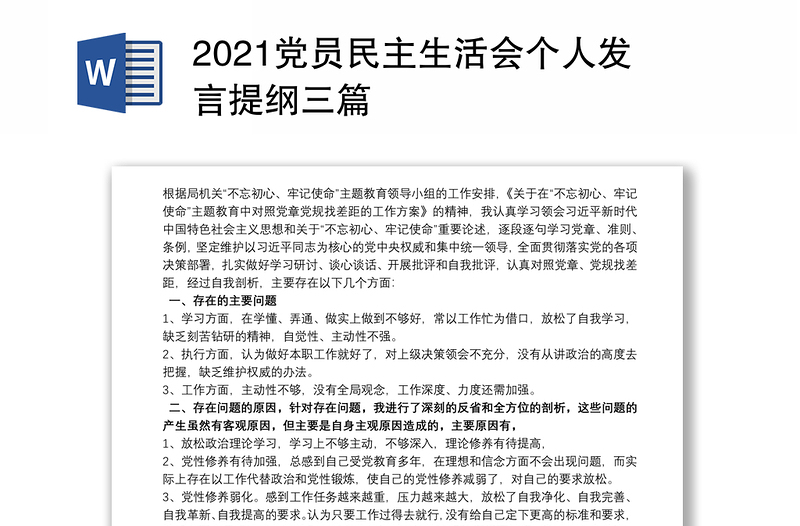 W

2021党员民主生活会个人发言提纲三篇

根据局机关“不忘初心、牢记使命”主题教育领导小组的工作安排,《关于在“不忘初心、牢记使命”主题教育中对照党章党规找差距的工作方案》的精神，我认真学习领会习近平新时代中国特色社会主义思想和关于“不忘初心、牢记使命”重要论述，逐段逐句学习党章、准则、条例，坚定维护以习近平同志为核心的党中央权威和集中统一领导，全面贯彻落实党的各项决策部署，扎实做好学习研讨、谈心谈话、开展批评和自我批评，认真对照党章、党规找差距，经过自我剖析，主要存在以下几个方面：

一、存在的主要问题

1、学习方面，在学懂、弄通、做实上做到不够好，常以工作忙为借口，放松了自我学习，缺乏刻苦钻研的精神，自觉性、主动性不强。

2、执行方面，认为做好本职工作就好了，对上级决策领会不充分，没有从讲政治的高度去把握，缺乏维护权威的办法。

3、工作方面，主动性不够，没有全局观念，工作深度、力度还需加强。

二、存在问题的原因，针对存在问题，我进行了深刻的反省和全方位的剖析，这些问题的产生虽然有客观原因，但主要是自身主观原因造成的，主要原因有，

1、放松政治理论学习，学习上不够主动，不够深入，理论修养有待提高，

2、党性修养有待加强，总感到自己受党教育多年，在理想和信念方面不会出现问题，而实际上存在以工作代替政治和党性锻炼，使自己的党性修养减弱了，对自己的要求放松。

3、党性修养弱化。感到工作任务越来越重，压力越来越大，放松了自我净化、自我完善、自我革新、自我提高的要求。认为只要工作过得去就行，没有给自己定下更高的标准和要求，